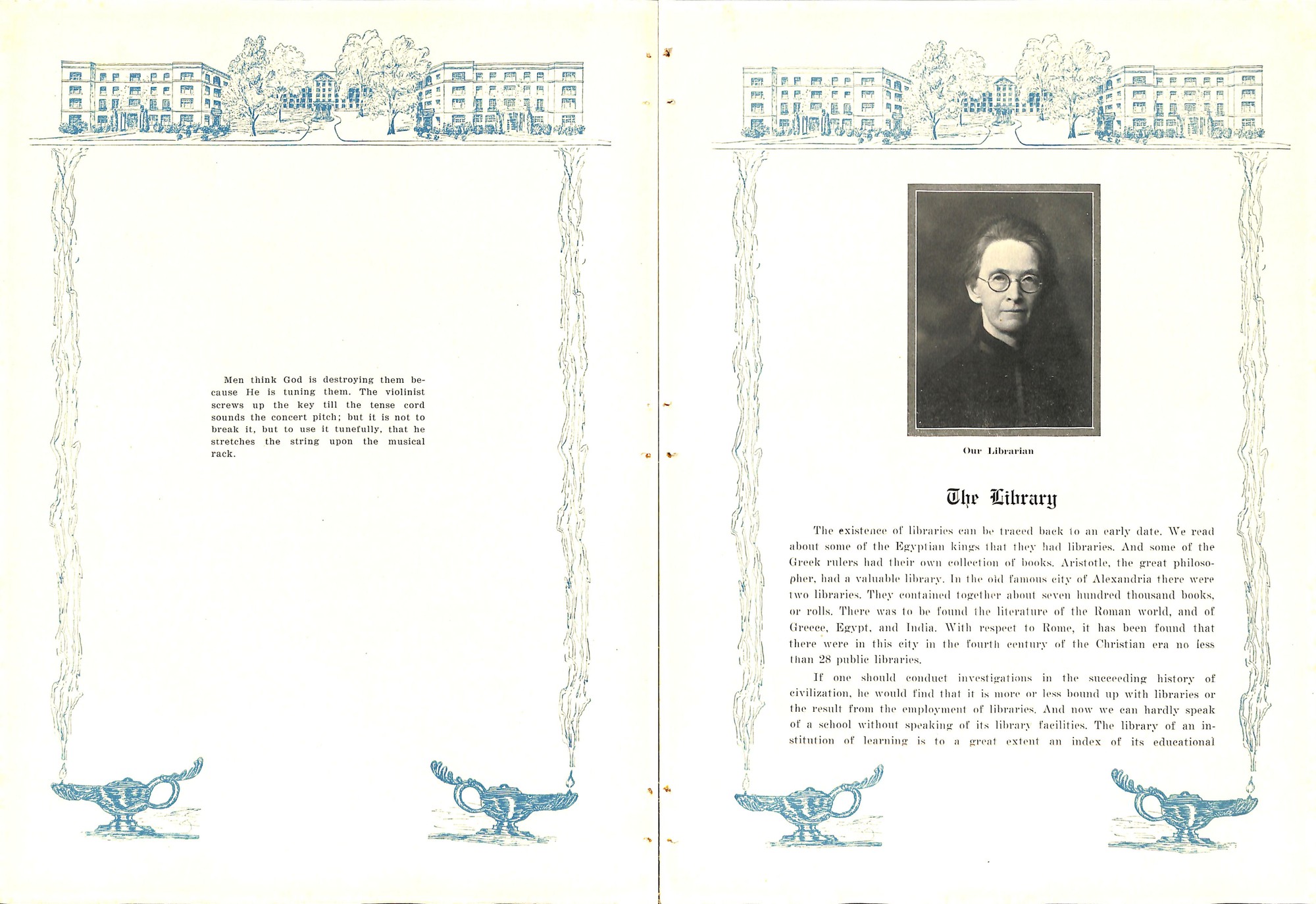 Men think God is destroying them because He is tuning them. The violinist screws up the key till the tense cord sounds the concert pitch; but it is not to break it, but to use it tunefully, that he stretches the string upon the musical rack.

Our Librarian

The Library

The existence of libraries can be traced back to an early date. We read about some of the Egyptian kings that they had libraries. And some of the Greek rulers had their own collection of books. Aristotle, the great philosopher, had a valuable library. In the old famous city of Alexandria there were two libraries. They contained together about seven hundred thousand books, or rolls. There was to be found the literature of the Roman world, and of Greece, Egypt, and India. With respect to Rome, it has been found that there were in this city in the fourth century of the Christian era no less than 28 public libraries.

If one should conduct investigations in the succeeding history of civilization, he would find that it is more or less bound up with libraries or the result from the employment of libraries. And now we can hardly speak of a school without speaking of its library facilities. The library of an institution of learning is to a great extent an index of its educational